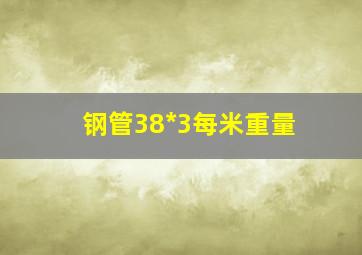 钢管38*3每米重量